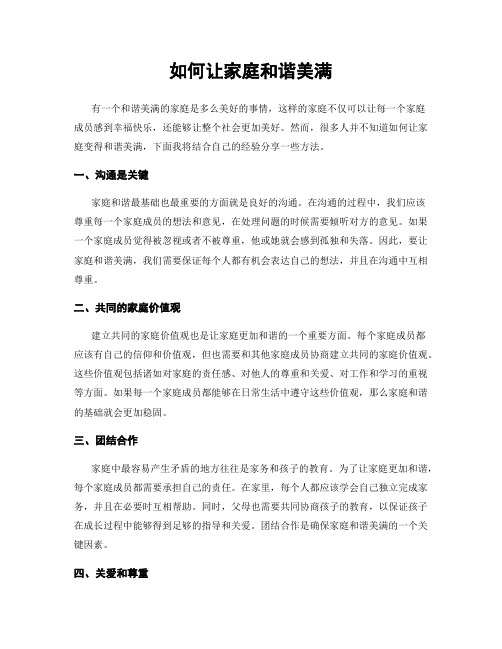 如何让家庭和谐美满

有一个和谐美满的家庭是多么美好的事情，这样的家庭不仅可以让每一个家庭成员感到幸福快乐，还能够让整个社会更加美好。然而，很多人并不知道如何让家庭变得和谐美满，下面我将结合自己的经验分享一些方法。

一、沟通是关键

家庭和谐最基础也最重要的方面就是良好的沟通。在沟通的过程中，我们应该尊重每一个家庭成员的想法和意见，在处理问题的时候需要倾听对方的意见。如果一个家庭成员觉得被忽视或者不被尊重，他或她就会感到孤独和失落。因此，要让家庭和谐美满，我们需要保证每个人都有机会表达自己的想法，并且在沟通中互相尊重。

二、共同的家庭价值观

建立共同的家庭价值观也是让家庭更加和谐的一个重要方面。每个家庭成员都应该有自己的信仰和价值观，但也需要和其他家庭成员协商建立共同的家庭价值观。这些价值观包括诸如对家庭的责任感、对他人的尊重和关爱、对工作和学习的重视等方面。如果每一个家庭成员都能够在日常生活中遵守这些价值观，那么家庭和谐的基础就会更加稳固。

三、团结合作

家庭中最容易产生矛盾的地方往往是家务和孩子的教育。为了让家庭更加和谐，每个家庭成员都需要承担自己的责任。在家里，每个人都应该学会自己独立完成家务，并且在必要时互相帮助。同时，父母也需要共同协商孩子的教育，以保证孩子在成长过程中能够得到足够的指导和关爱。团结合作是确保家庭和谐美满的一个关键因素。

四、关爱和尊重